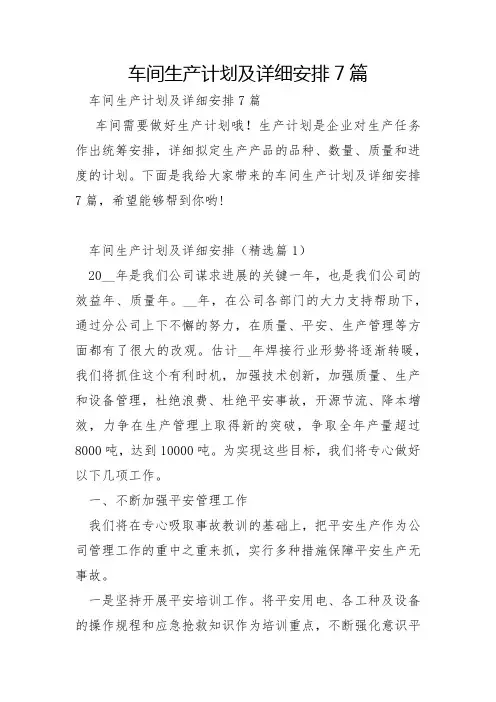 车间生产计划及详细安排 7 篇

车间生产计划及详细安排 7 篇

车间需要做好生产计划哦！生产计划是企业对生产任务作出统筹安排，详细拟定生产产品的品种、数量、质量和进度的计划。下面是我给大家带来的车间生产计划及详细安排 7 篇，希望能够帮到你哟！

车间生产计划及详细安排（精选篇 1）

20__年是我们公司谋求进展的关键一年，也是我们公司的效益年、质量年。__年，在公司各部门的大力支持帮助下，通过分公司上下不懈的努力，在质量、平安、生产管理等方面都有了很大的改观。估计__年焊接行业形势将逐渐转暖，我们将抓住这个有利时机，加强技术创新，加强质量、生产和设备管理，杜绝浪费、杜绝平安事故，开源节流、降本增效，力争在生产管理上取得新的突破，争取全年产量超过 8000 吨，达到 10000 吨。为实现这些目标，我们将专心做好以下几项工作。

一、不断加强平安管理工作

我们将在专心吸取事故教训的基础上，把平安生产作为公司管理工作的重中之重来抓，实行多种措施保障平安生产无事故。

一是坚持开展平安培训工作。将平安用电、各工种及设备的操作规程和应急抢救知识作为培训重点，不断强化意识平